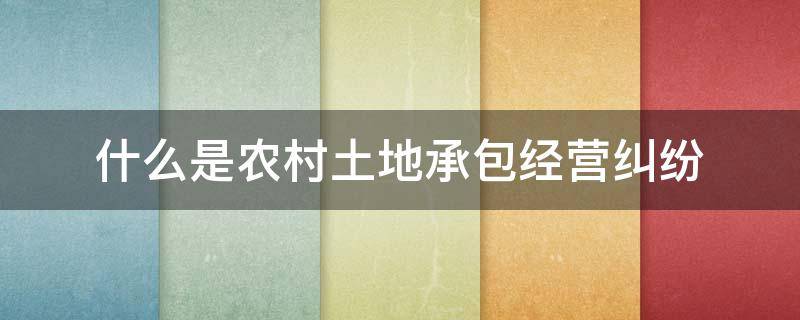 什么是农村土地承包经营纠纷